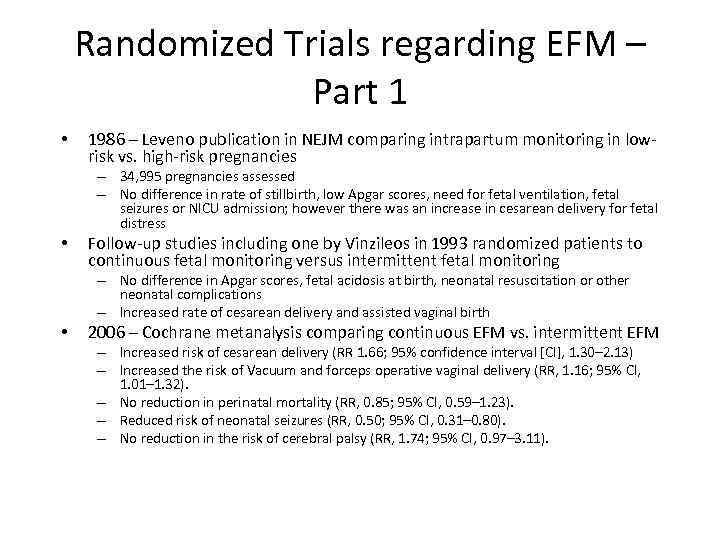 Randomized Trials regarding EFM – Part 1

• 1986 – Leveno publication in NEJM comparing intrapartum monitoring in low-risk vs. high-risk pregnancies
– 34,995 pregnancies assessed
– No difference in rate of stillbirth, low Apgar scores, need for fetal ventilation, fetal seizures or NICU admission; however there was an increase in cesarean delivery for fetal distress
• Follow-up studies including one by Vinzileos in 1993 randomized patients to continuous fetal monitoring versus intermittent fetal monitoring
– No difference in Apgar scores, fetal acidosis at birth, neonatal resuscitation or other neonatal complications
– Increased rate of cesarean delivery and assisted vaginal birth
• 2006 – Cochrane metanalysis comparing continuous EFM vs. intermittent EFM
– Increased risk of cesarean delivery (RR 1.66; 95% confidence interval [CI], 1.30–2.13)
– Increased the risk of Vacuum and forceps operative vaginal delivery (RR, 1.16; 95% CI, 1.01–1.32).
– No reduction in perinatal mortality (RR, 0.85; 95% CI, 0.59–1.23).
– Reduced risk of neonatal seizures (RR, 0.50; 95% CI, 0.31–0.80).
– No reduction in the risk of cerebral palsy (RR, 1.74; 95% CI, 0.97–3.11).